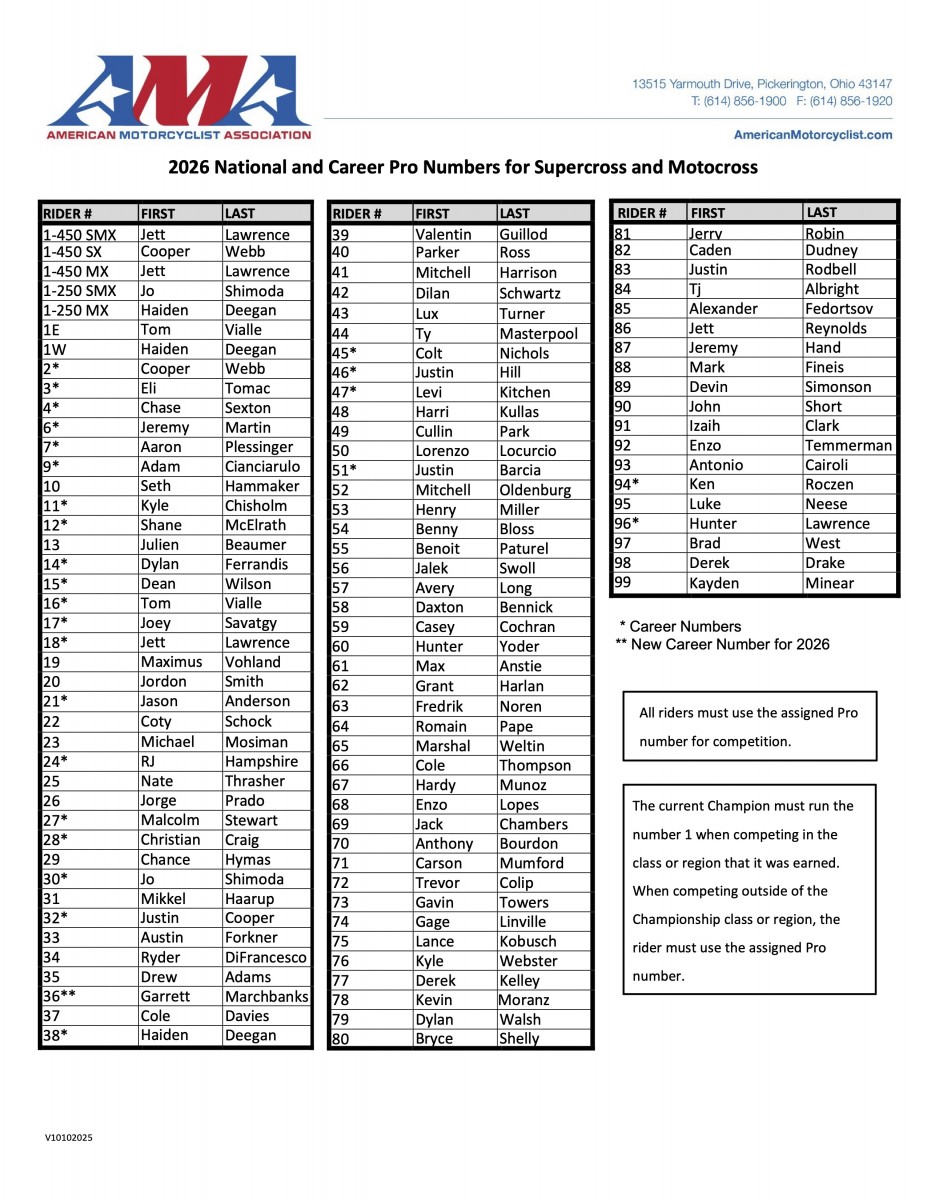 AMA
AMERICAN MOTORCYCLIST ASSOCIATION

13515 Yarmouth Drive, Pickerington, Ohio 43147
T: (614) 856-1900 F: (614) 856-1920

AmericanMotorcyclist.com

2026 National and Career Pro Numbers for Supercross and Motocross

| RIDER # | FIRST | LAST |
|---|---|---|
| 1-450 SMX | Jett | Lawrence |
| 1-450 SX | Cooper | Webb |
| 1-450 MX | Jett | Lawrence |
| 1-250 SMX | Jo | Shimoda |
| 1-250 MX | Haiden | Deegan |
| 1E | Tom | Vialle |
| 1W | Haiden | Deegan |
| 2* | Cooper | Webb |
| 3* | Eli | Tomac |
| 4* | Chase | Sexton |
| 6* | Jeremy | Martin |
| 7* | Aaron | Plessinger |
| 9* | Adam | Cianciarulo |
| 10 | Seth | Hammaker |
| 11* | Kyle | Chisholm |
| 12* | Shane | McElrath |
| 13 | Julien | Beaumer |
| 14* | Dylan | Ferrandis |
| 15* | Dean | Wilson |
| 16* | Tom | Vialle |
| 17* | Joey | Savatgy |
| 18* | Jett | Lawrence |
| 19 | Maximus | Vohland |
| 20 | Jordon | Smith |
| 21* | Jason | Anderson |
| 22 | Coty | Schock |
| 23 | Michael | Mosiman |
| 24* | RJ | Hampshire |
| 25 | Nate | Thrasher |
| 26 | Jorge | Prado |
| 27* | Malcolm | Stewart |
| 28* | Christian | Craig |
| 29 | Chance | Hymas |
| 30* | Jo | Shimoda |
| 31 | Mikkel | Haarup |
| 32* | Justin | Cooper |
| 33 | Austin | Forkner |
| 34 | Ryder | DiFrancesco |
| 35 | Drew | Adams |
| 36** | Garrett | Marchbanks |
| 37 | Cole | Davies |
| 38* | Haiden | Deegan |

| RIDER # | FIRST | LAST |
|---|---|---|
| 39 | Valentin | Guillod |
| 40 | Parker | Ross |
| 41 | Mitchell | Harrison |
| 42 | Dilan | Schwartz |
| 43 | Lux | Turner |
| 44 | Ty | Masterpool |
| 45* | Colt | Nichols |
| 46* | Justin | Hill |
| 47* | Levi | Kitchen |
| 48 | Harri | Kullas |
| 49 | Cullin | Park |
| 50 | Lorenzo | Locurcio |
| 51* | Justin | Barcia |
| 52 | Mitchell | Oldenburg |
| 53 | Henry | Miller |
| 54 | Benny | Bloss |
| 55 | Benoit | Paturel |
| 56 | Jalek | Swoll |
| 57 | Avery | Long |
| 58 | Daxton | Bennick |
| 59 | Casey | Cochran |
| 60 | Hunter | Yoder |
| 61 | Max | Anstie |
| 62 | Grant | Harlan |
| 63 | Fredrik | Noren |
| 64 | Romain | Pape |
| 65 | Marshal | Weltin |
| 66 | Cole | Thompson |
| 67 | Hardy | Munoz |
| 68 | Enzo | Lopes |
| 69 | Jack | Chambers |
| 70 | Anthony | Bourdon |
| 71 | Carson | Mumford |
| 72 | Trevor | Colip |
| 73 | Gavin | Towers |
| 74 | Gage | Linville |
| 75 | Lance | Kobusch |
| 76 | Kyle | Webster |
| 77 | Derek | Kelley |
| 78 | Kevin | Moranz |
| 79 | Dylan | Walsh |
| 80 | Bryce | Shelly |

| RIDER # | FIRST | LAST |
|---|---|---|
| 81 | Jerry | Robin |
| 82 | Caden | Dudney |
| 83 | Justin | Rodbell |
| 84 | Tj | Albright |
| 85 | Alexander | Fedortsov |
| 86 | Jett | Reynolds |
| 87 | Jeremy | Hand |
| 88 | Mark | Fineis |
| 89 | Devin | Simonson |
| 90 | John | Short |
| 91 | Izaih | Clark |
| 92 | Enzo | Temmerman |
| 93 | Antonio | Cairoli |
| 94* | Ken | Roczen |
| 95 | Luke | Neese |
| 96* | Hunter | Lawrence |
| 97 | Brad | West |
| 98 | Derek | Drake |
| 99 | Kayden | Minear |

* Career Numbers
** New Career Number for 2026

All riders must use the assigned Pro number for competition.

The current Champion must run the number 1 when competing in the class or region that it was earned. When competing outside of the Championship class or region, the rider must use the assigned Pro number.

V10102025